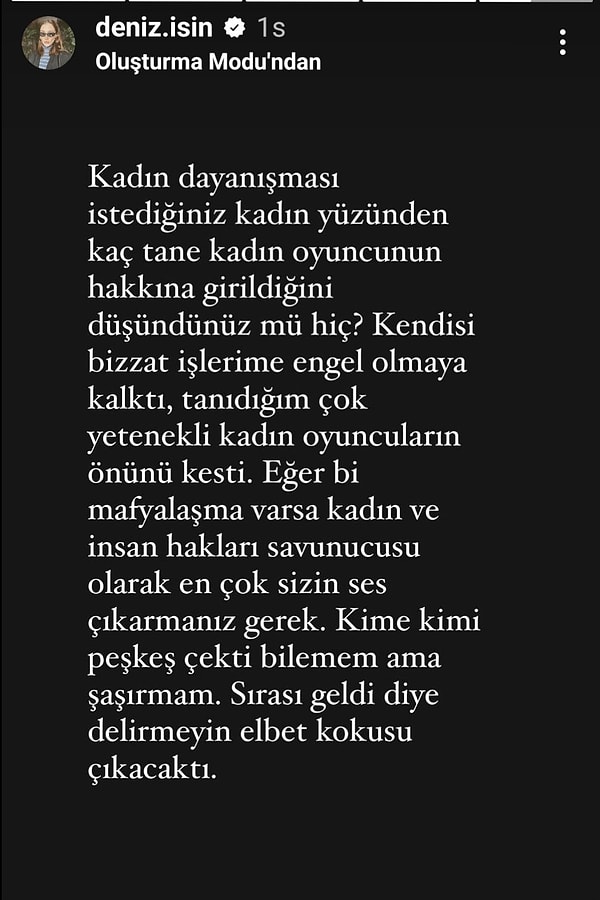 deniz.isin 1s
Oluşturma Modu'ndan

Kadın dayanışması istediğiniz kadın yüzünden kaç tane kadın oyuncunun hakkına girildiğini düşündünüz mü hiç? Kendisi bizzat işlerime engel olmaya kalktı, tanıdığım çok yetenekli kadın oyuncuların önünü kesti. Eğer bi mafyalaşma varsa kadın ve insan hakları savunucusu olarak en çok sizin ses çıkarmanız gerek. Kime kimi peşkeş çekti bilemem ama şaşırmam. Sırası geldi diye delirmeyin elbet kokusu çıkacaktı.